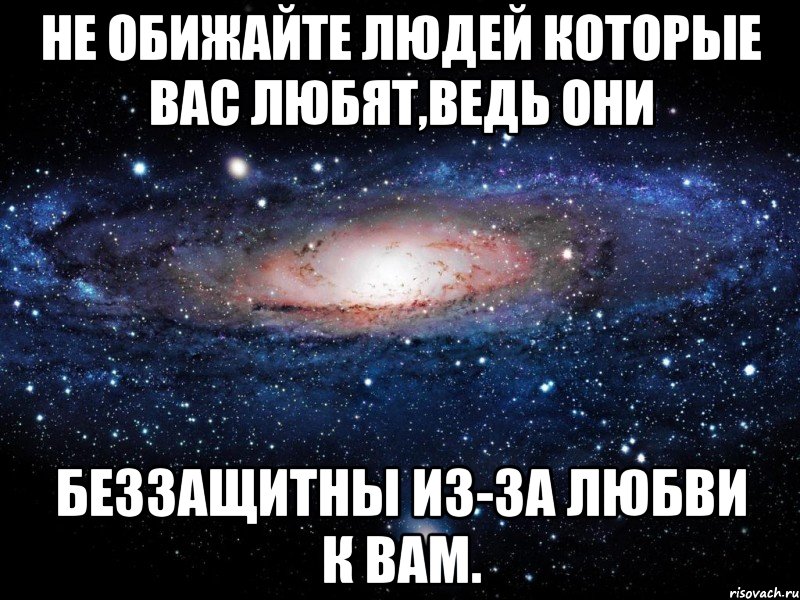 НЕ ОБИЖАЙТЕ ЛЮДЕЙ КОТОРЫЕ ВАС ЛЮБЯТ,ВЕДЬ ОНИ

БЕЗЗАЩИТНЫ ИЗ-ЗА ЛЮБВИ К ВАМ.

risovach.ru